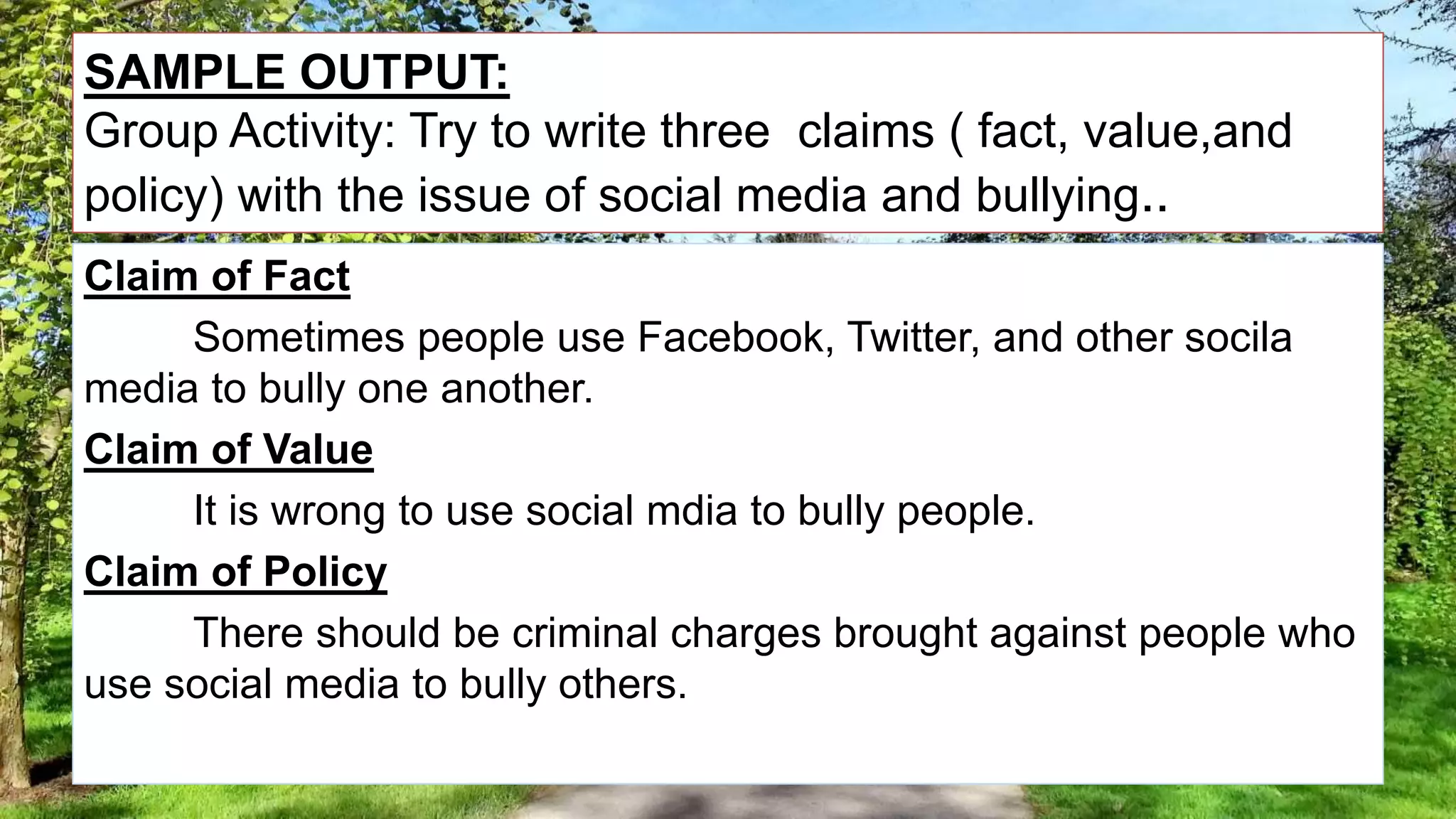 SAMPLE OUTPUT:
Group Activity: Try to write three claims ( fact, value,and policy) with the issue of social media and bullying..

Claim of Fact

Sometimes people use Facebook, Twitter, and other socila media to bully one another.

Claim of Value

It is wrong to use social mdia to bully people.

Claim of Policy

There should be criminal charges brought against people who use social media to bully others.